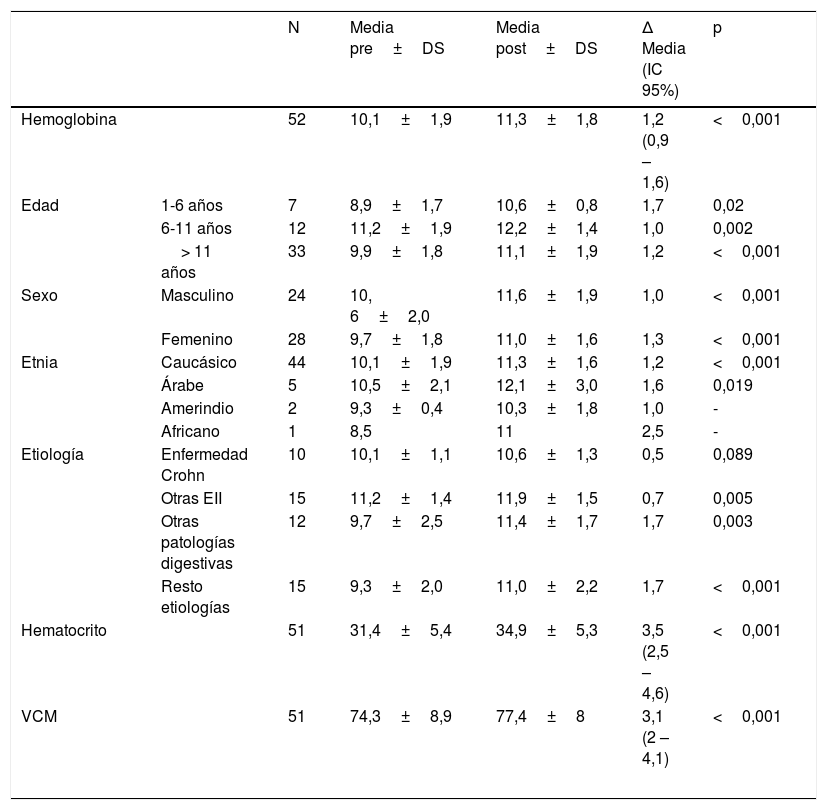 |  |  | N | Media pre ± DS | Media post ± DS | Δ Media (IC 95%) | p |
|---|---|---|---|---|---|---|
| Hemoglobina |  | 52 | 10,1 ± 1,9 | 11,3 ± 1,8 | 1,2 (0,9 – 1,6) | < 0,001 |
| Edad | 1-6 años | 7 | 8,9 ± 1,7 | 10,6 ± 0,8 | 1,7 | 0,02 |
|  | 6-11 años | 12 | 11,2 ± 1,9 | 12,2 ± 1,4 | 1,0 | 0,002 |
|  | > 11 años | 33 | 9,9 ± 1,8 | 11,1 ± 1,9 | 1,2 | < 0,001 |
| Sexo | Masculino | 24 | 10, 6 ± 2,0 | 11,6 ± 1,9 | 1,0 | < 0,001 |
|  | Femenino | 28 | 9,7 ± 1,8 | 11,0 ± 1,6 | 1,3 | < 0,001 |
| Etnia | Caucásico | 44 | 10,1 ± 1,9 | 11,3 ± 1,6 | 1,2 | < 0,001 |
|  | Árabe | 5 | 10,5 ± 2,1 | 12,1 ± 3,0 | 1,6 | 0,019 |
|  | Amerindio | 2 | 9,3 ± 0,4 | 10,3 ± 1,8 | 1,0 | - |
|  | Africano | 1 | 8,5 | 11 | 2,5 | - |
| Etiología | Enfermedad Crohn | 10 | 10,1 ± 1,1 | 10,6 ± 1,3 | 0,5 | 0,089 |
|  | Otras EII | 15 | 11,2 ± 1,4 | 11,9 ± 1,5 | 0,7 | 0,005 |
|  | Otras patologías digestivas | 12 | 9,7 ± 2,5 | 11,4 ± 1,7 | 1,7 | 0,003 |
|  | Resto etiologías | 15 | 9,3 ± 2,0 | 11,0 ± 2,2 | 1,7 | < 0,001 |
| Hematocrito |  | 51 | 31,4 ± 5,4 | 34,9 ± 5,3 | 3,5 (2,5 – 4,6) | < 0,001 |
| VCM |  | 51 | 74,3 ± 8,9 | 77,4 ± 8 | 3,1 (2 – 4,1) | < 0,001 |